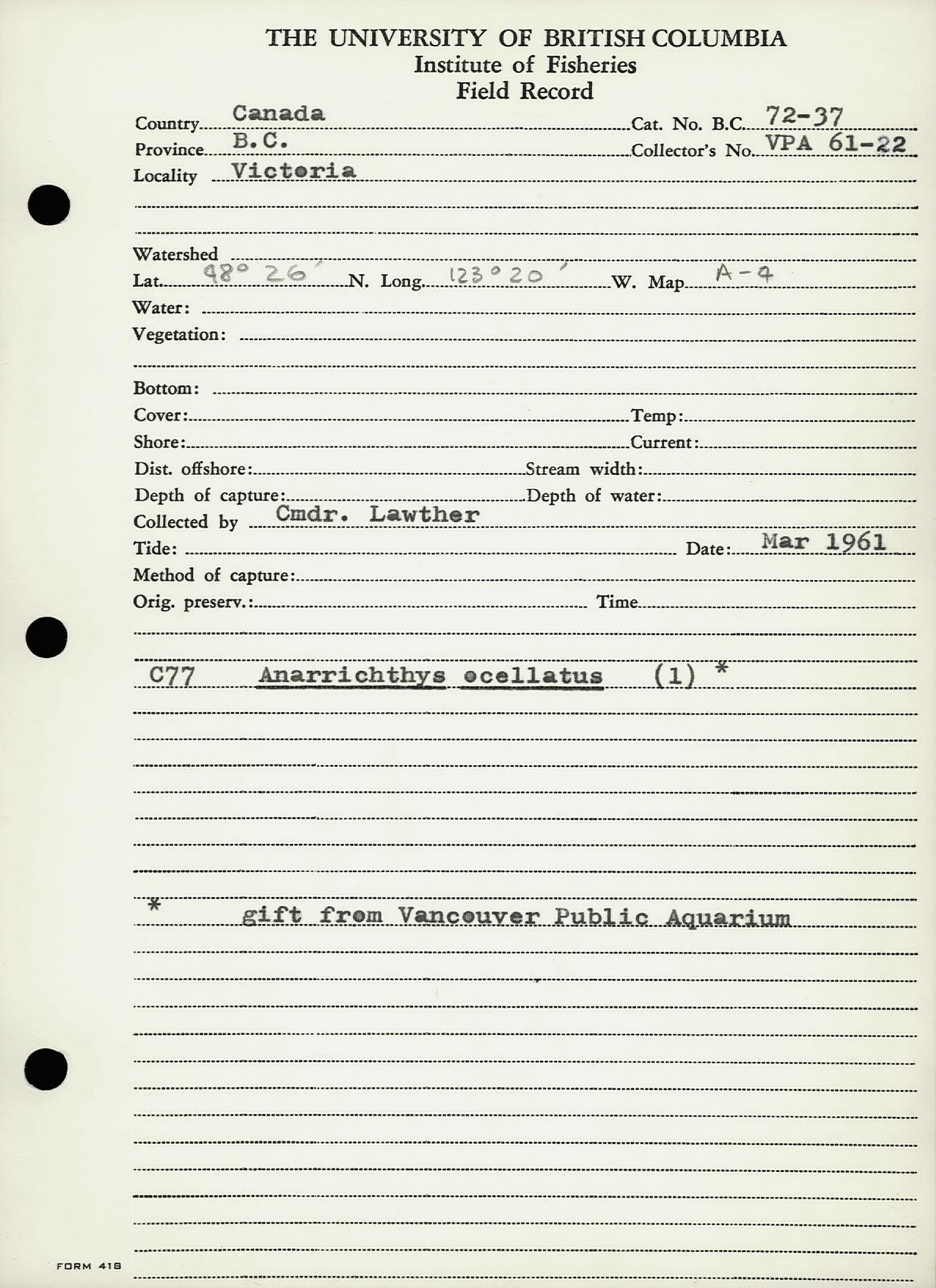 THE UNIVERSITY OF BRITISH COLUMBIA
Institute of Fisheries
Field Record

Country Canada Cat. No. B.C. 72-37
Province B.C. Collector's No. VPA 61-22
Locality Victoria

Watershed
Lat. 48° 26' N. Long. 123° 20' W. Map A-4
Water:
Vegetation:

Bottom:
Cover: Temp:
Shore: Current:
Dist. offshore: Stream width:
Depth of capture: Depth of water:
Collected by Cmdr. Lawther
Tide: Date: Mar 1961
Method of capture:
Orig. preserv.: Time

C77 Anarrichthys ocellatus (1) *

* gift from Vancouver Public Aquarium

FORM 41B